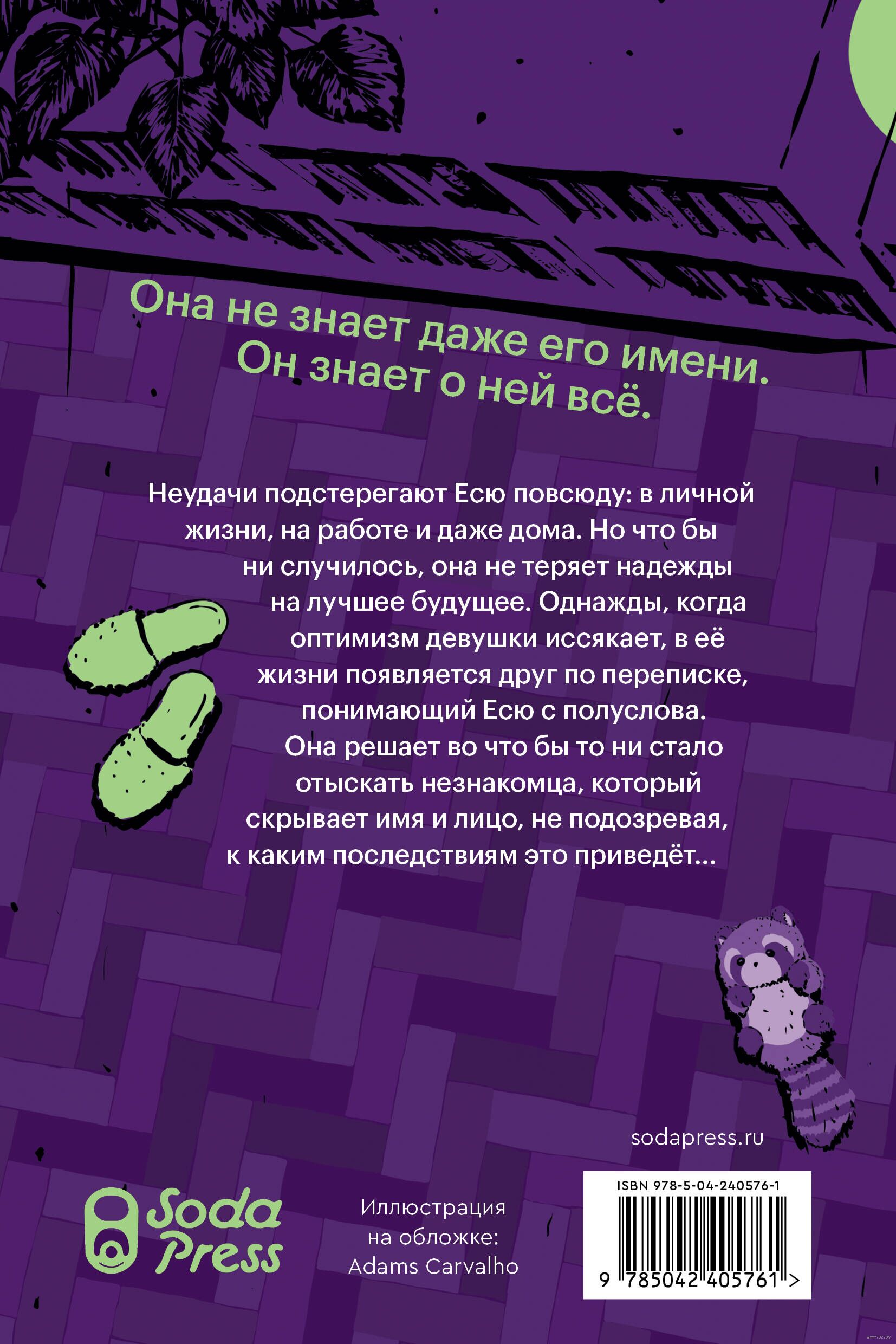 Она не знает даже его имени.
Он знает о ней всё.

Неудачи подстерегают Есю повсюду: в личной жизни, на работе и даже дома. Но что бы ни случилось, она не теряет надежды на лучшее будущее. Однажды, когда оптимизм девушки иссякает, в её жизни появляется друг по переписке, понимающий Есю с полуслова. Она решает во что бы то ни стало отыскать незнакомца, который скрывает имя и лицо, не подозревая, к каким последствиям это приведёт...

sodapress.ru

Soda Press

Иллюстрация
на обложке:
Adams Carvalho

ISBN 978-5-04-240576-1
9 785042 405761 >

www.oz.by